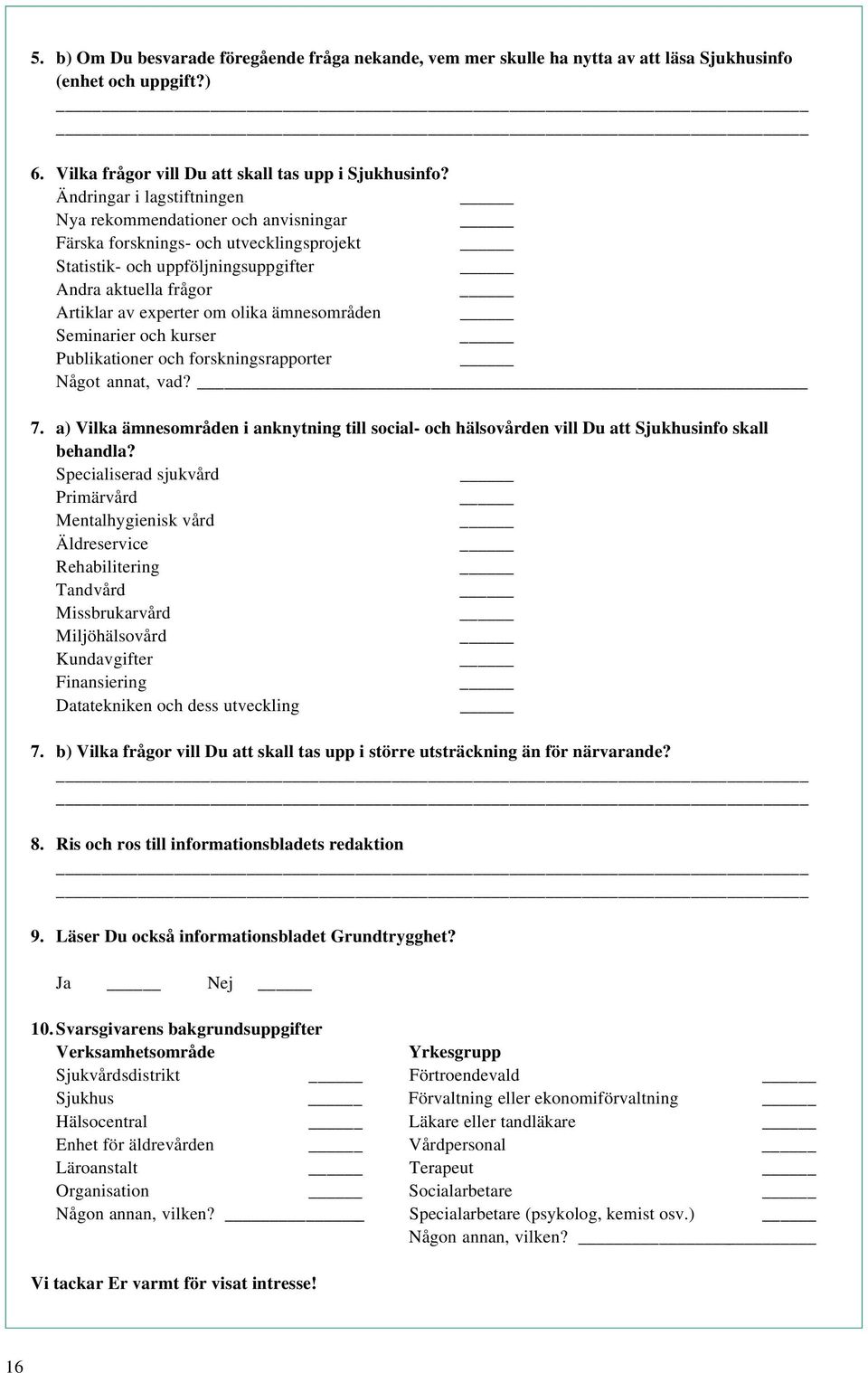 5. b) Om Du besvarade föregående fråga nekande, vem mer skulle ha nytta av att läsa Sjukhusinfo (enhet och uppgift?)

6. Vilka frågor vill Du att skall tas upp i Sjukhusinfo?
Ändringar i lagstiftningen
Nya rekommendationer och anvisningar
Färska forsknings- och utvecklingsprojekt
Statistik- och uppföljningsuppgifter
Andra aktuella frågor
Artiklar av experter om olika ämnesområden
Seminarier och kurser
Publikationer och forskningsrapporter
Något annat, vad?

7. a) Vilka ämnesområden i anknytning till social- och hälsovården vill Du att Sjukhusinfo skall behandla?
Specialiserad sjukvård
Primärvård
Mentalhygienisk vård
Äldreservice
Rehabilitering
Tandvård
Missbrukarvård
Miljöhälsovård
Kundavgifter
Finansiering
Datatekniken och dess utveckling

7. b) Vilka frågor vill Du att skall tas upp i större utsträckning än för närvarande?

8. Ris och ros till informationsbladets redaktion

9. Läser Du också informationsbladet Grundtrygghet?

Ja Nej

10. Svarsgivarens bakgrundsuppgifter

Verksamhetsområde
Sjukvårdsdistrikt
Sjukhus
Hälsocentral
Enhet för äldrevården
Läroanstalt
Organisation
Någon annan, vilken?

Yrkesgrupp
Förtroendevald
Förvaltning eller ekonomiförvaltning
Läkare eller tandläkare
Vårdpersonal
Terapeut
Socialarbetare
Specialarbetare (psykolog, kemist osv.)
Någon annan, vilken?

Vi tackar Er varmt för visat intresse!

16